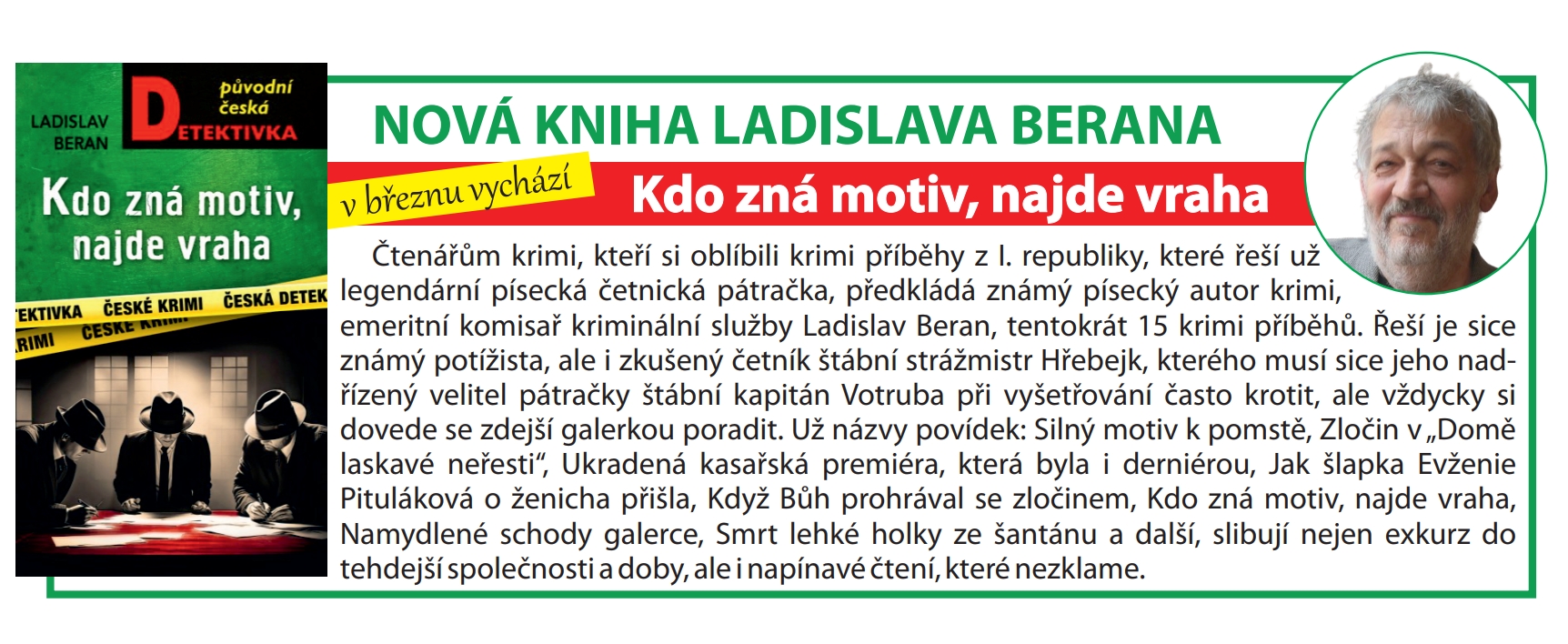 LADISLAV BERAN

původní česká

DETEKTIVKA

Kdo zná motiv, najde vraha

ETEKTIVKA ČESKÉ KRIMI ČESKÁ DETEK

RIMI ČESKÉ KRIMI

NOVÁ KNIHA LADISLAVA BERANA

v březnu vychází

Kdo zná motiv, najde vraha

Čtenářům krimi, kteří si oblíbili krimi příběhy z I. republiky, které řeší už legendární písecká četnická pátračka, předkládá známý písecký autor krimi, emeritní komisař kriminální služby Ladislav Beran, tentokrát 15 krimi příběhů. Řeší je sice známý potížista, ale i zkušený četník štábní strážmistr Hřebejk, kterého musí sice jeho nadřízený velitel pátračky štábní kapitán Votruba při vyšetřování často krotit, ale vždycky si dovede se zdejší galerkou poradit. Už názvy povídek: Silný motiv k pomstě, Zločin v „Domě laskavé neřesti“, Ukradená kasařská premiéra, která byla i derniérou, Jak šlapka Evženie Pituláková o ženicha přišla, Když Bůh prohrával se zločinem, Kdo zná motiv, najde vraha, Namydlené schody galerce, Smrt lehké holky ze šantánu a další, slibují nejen exkurz do tehdejší společnosti a doby, ale i napínavé čtení, které nezklame.